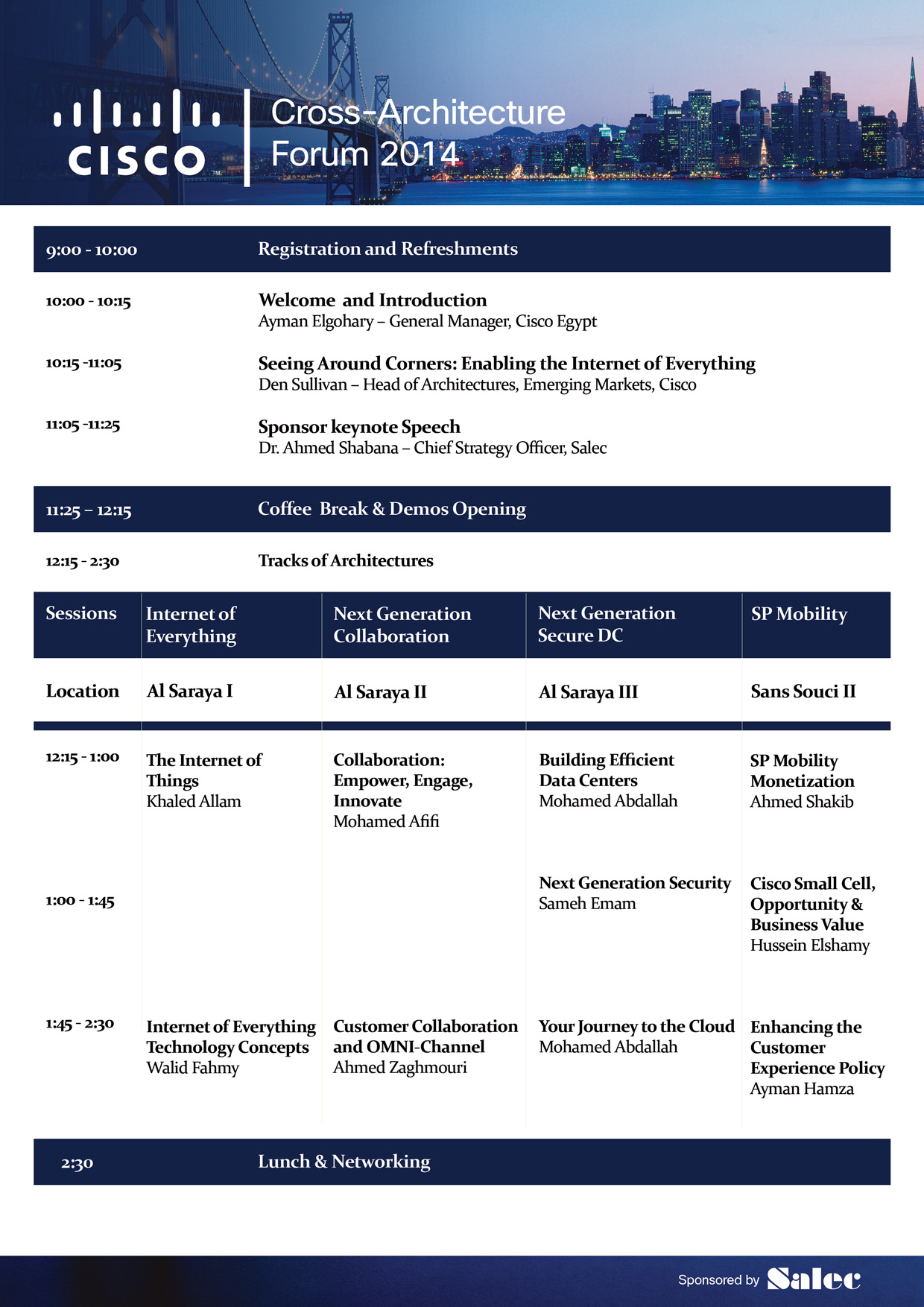 CISCO

Cross-Architecture Forum 2014

9:00 - 10:00 Registration and Refreshments

10:00 - 10:15 Welcome and Introduction
Ayman Elgohary – General Manager, Cisco Egypt

10:15 -11:05 Seeing Around Corners: Enabling the Internet of Everything
Den Sullivan – Head of Architectures, Emerging Markets, Cisco

11:05 -11:25 Sponsor keynote Speech
Dr. Ahmed Shabana – Chief Strategy Officer, Salec

11:25 – 12:15 Coffee Break & Demos Opening

12:15 - 2:30 Tracks of Architectures

| Sessions | Internet of Everything | Next Generation Collaboration | Next Generation Secure DC | SP Mobility |
|---|---|---|---|---|
| Location | Al Saraya I | Al Saraya II | Al Saraya III | Sans Souci II |
| 12:15 - 1:00 | The Internet of Things Khaled Allam | Collaboration: Empower, Engage, Innovate Mohamed Afifi | Building Efficient Data Centers Mohamed Abdallah | SP Mobility Monetization Ahmed Shakib |
| 1:00 - 1:45 | | | Next Generation Security Sameh Emam | Cisco Small Cell, Opportunity & Business Value Hussein Elshamy |
| 1:45 - 2:30 | Internet of Everything Technology Concepts Walid Fahmy | Customer Collaboration and OMNI-Channel Ahmed Zaghmouri | Your Journey to the Cloud Mohamed Abdallah | Enhancing the Customer Experience Policy Ayman Hamza |

2:30 Lunch & Networking

Sponsored by Salec